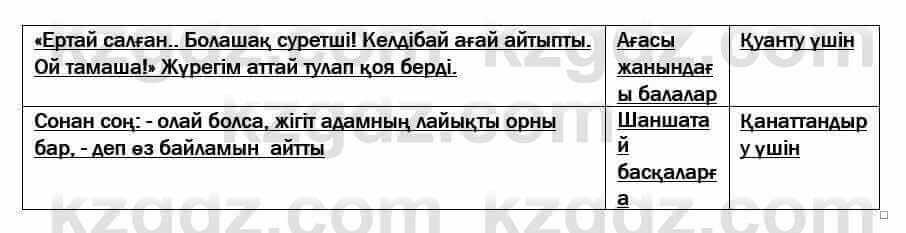 | «Ертай салған.. Болашақ суретші! Келдібай ағай айтыпты. Ой тамаша!» Жүрегім аттай тулап қоя берді. | Ағасы жанындағы балалар | Қуанту үшін |
|---|---|---|
| Сонан соң: - олай болса, жігіт адамның лайықты орны бар, - деп өз байламын айтты | Шаншатай басқаларға | Қанаттандыру үшін |

kzgdz.com kzgdz.com